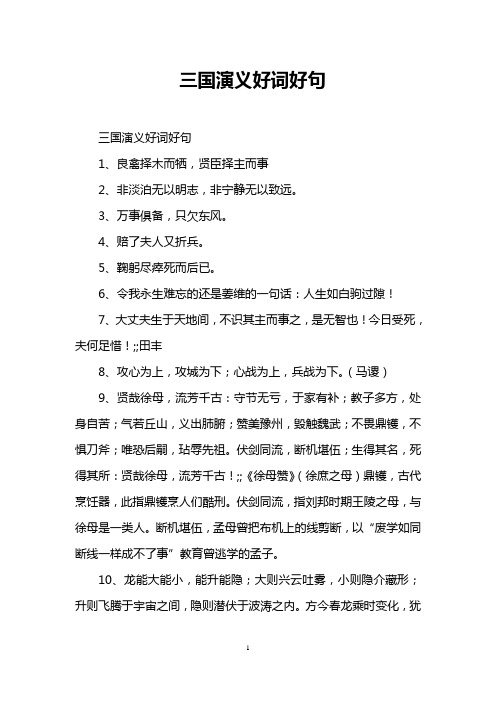 三国演义好词好句

三国演义好词好句

1、良禽择木而栖，贤臣择主而事

2、非淡泊无以明志，非宁静无以致远。

3、万事俱备，只欠东风。

4、赔了夫人又折兵。

5、鞠躬尽瘁死而后已。

6、令我永生难忘的还是姜维的一句话：人生如白驹过隙！

7、大丈夫生于天地间，不识其主而事之，是无智也！今日受死，夫何足惜！;;田丰

8、攻心为上，攻城为下；心战为上，兵战为下。（马谡）

9、贤哉徐母，流芳千古：守节无亏，于家有补；教子多方，处身自苦；气若丘山，义出肺腑；赞美豫州，毁触魏武；不畏鼎镬，不惧刀斧；唯恐后嗣，玷辱先祖。伏剑同流，断机堪伍；生得其名，死得其所：贤哉徐母，流芳千古！;;《徐母赞》（徐庶之母）鼎镬，古代烹饪器，此指鼎镬烹人们酷刑。伏剑同流，指刘邦时期王陵之母，与徐母是一类人。断机堪伍，孟母曾把布机上的线剪断，以“废学如同断线一样成不了事”教育曾逃学的孟子。

10、龙能大能小，能升能隐；大则兴云吐雾，小则隐介藏形；升则飞腾于宇宙之间，隐则潜伏于波涛之内。方今春龙乘时变化，犹

1